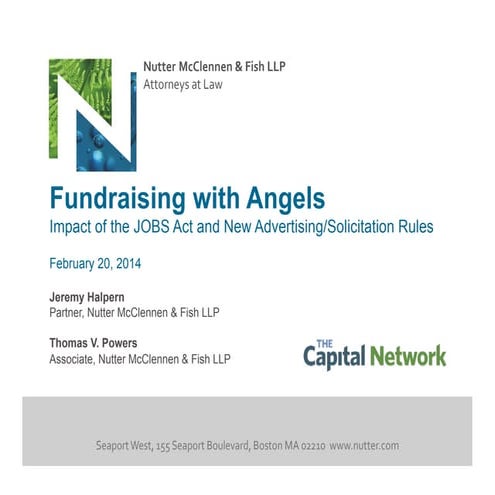 Nutter McClennen & Fish LLP
Attorneys at Law

Fundraising with Angels
Impact of the JOBS Act and New Advertising/Solicitation Rules

February 20, 2014

Jeremy Halpern
Partner, Nutter McClennen & Fish LLP

Thomas V. Powers
Associate, Nutter McClennen & Fish LLP

THE Capital Network

Seaport West, 155 Seaport Boulevard, Boston MA 02210 www.nutter.com